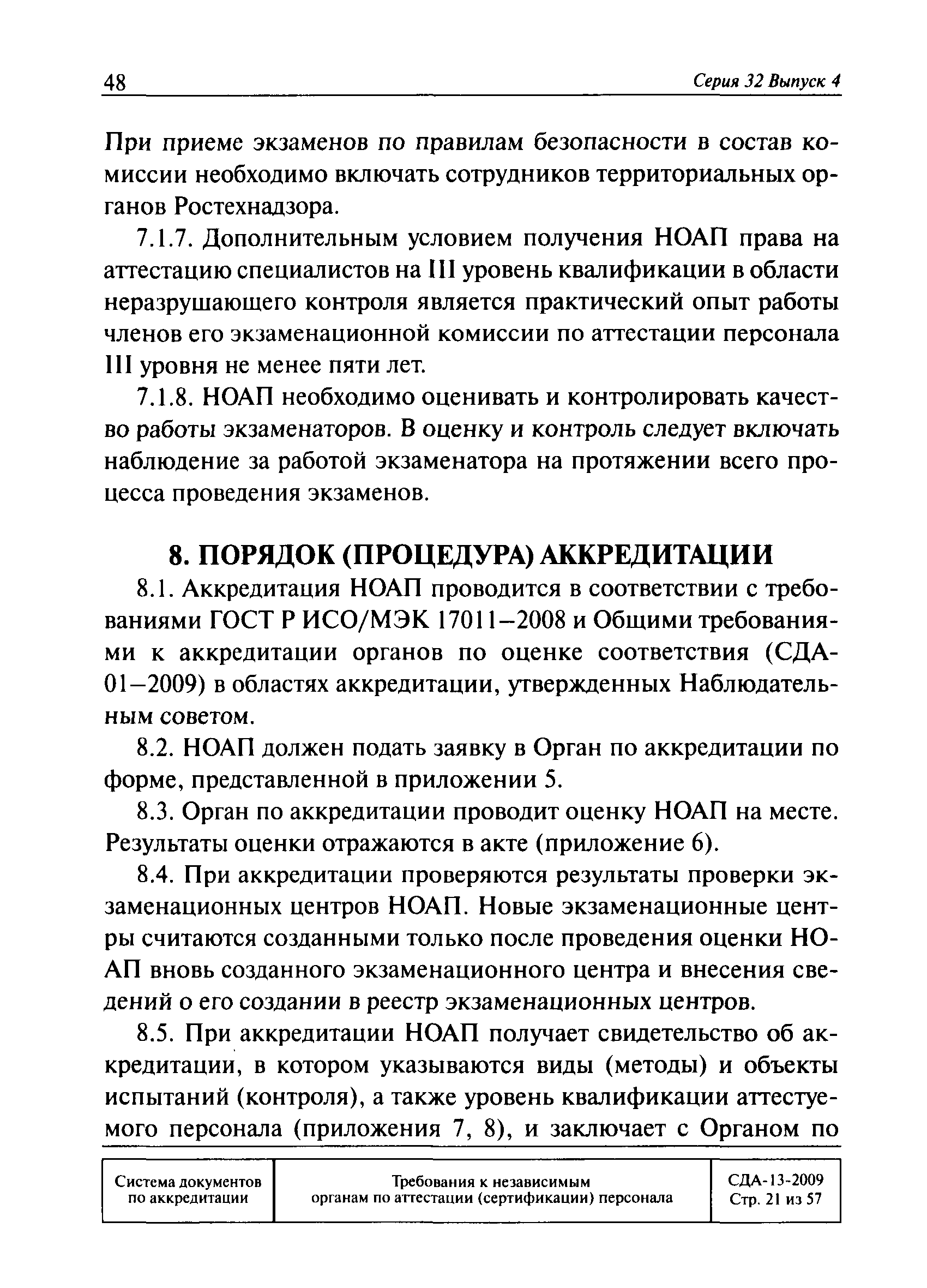 48 Серия 32 Выпуск 4

При приеме экзаменов по правилам безопасности в состав комиссии необходимо включать сотрудников территориальных органов Ростехнадзора.

7.1.7. Дополнительным условием получения НОАП права на аттестацию специалистов на III уровень квалификации в области неразрушающего контроля является практический опыт работы членов его экзаменационной комиссии по аттестации персонала III уровня не менее пяти лет.

7.1.8. НОАП необходимо оценивать и контролировать качество работы экзаменаторов. В оценку и контроль следует включать наблюдение за работой экзаменатора на протяжении всего процесса проведения экзаменов.

8. ПОРЯДОК (ПРОЦЕДУРА) АККРЕДИТАЦИИ

8.1. Аккредитация НОАП проводится в соответствии с требованиями ГОСТ Р ИСО/МЭК 17011–2008 и Общими требованиями к аккредитации органов по оценке соответствия (СДА-01–2009) в областях аккредитации, утвержденных Наблюдательным советом.

8.2. НОАП должен подать заявку в Орган по аккредитации по форме, представленной в приложении 5.

8.3. Орган по аккредитации проводит оценку НОАП на месте. Результаты оценки отражаются в акте (приложение 6).

8.4. При аккредитации проверяются результаты проверки экзаменационных центров НОАП. Новые экзаменационные центры считаются созданными только после проведения оценки НОАП вновь созданного экзаменационного центра и внесения сведений о его создании в реестр экзаменационных центров.

8.5. При аккредитации НОАП получает свидетельство об аккредитации, в котором указываются виды (методы) и объекты испытаний (контроля), а также уровень квалификации аттестуемого персонала (приложения 7, 8), и заключает с Органом по

| Система документов по аккредитации | Требования к независимым органам по аттестации (сертификации) персонала | СДА-13-2009 Стр. 21 из 57 |
|---|---|---|